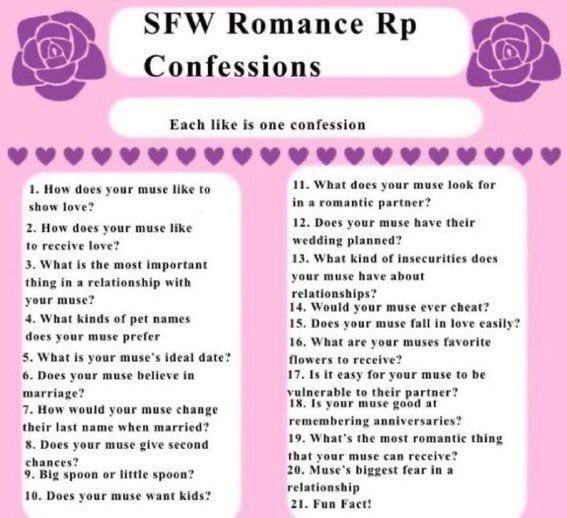 SFW Romance Rp Confessions

Each like is one confession

1. How does your muse like to show love?
2. How does your muse like to receive love?
3. What is the most important thing in a relationship with your muse?
4. What kinds of pet names does your muse prefer
5. What is your muse's ideal date?
6. Does your muse believe in marriage?
7. How would your muse change their last name when married?
8. Does your muse give second chances?
9. Big spoon or little spoon?
10. Does your muse want kids?

11. What does your muse look for in a romantic partner?
12. Does your muse have their wedding planned?
13. What kind of insecurities does your muse have about relationships?
14. Would your muse ever cheat?
15. Does your muse fall in love easily?
16. What are your muses favorite flowers to receive?
17. Is it easy for your muse to be vulnerable to their partner?
18. Is your muse good at remembering anniversaries?
19. What's the most romantic thing that your muse can receive?
20. Muse's biggest fear in a relationship
21. Fun Fact!